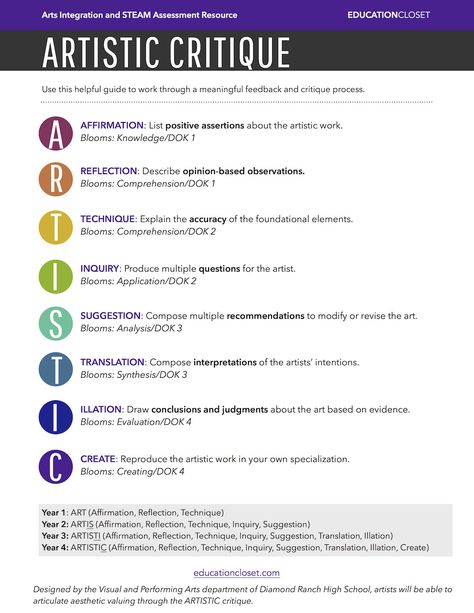 Arts Integration and STEAM Assessment Resource

EDUCATIONCLOSET

ARTISTIC CRITIQUE

Use this helpful guide to work through a meaningful feedback and critique process.

A

AFFIRMATION: List positive assertions about the artistic work.
Blooms: Knowledge/DOK 1

R

REFLECTION: Describe opinion-based observations.
Blooms: Comprehension/DOK 1

T

TECHNIQUE: Explain the accuracy of the foundational elements.
Blooms: Comprehension/DOK 2

I

INQUIRY: Produce multiple questions for the artist.
Blooms: Application/DOK 2

S

SUGGESTION: Compose multiple recommendations to modify or revise the art.
Blooms: Analysis/DOK 3

T

TRANSLATION: Compose interpretations of the artists' intentions.
Blooms: Synthesis/DOK 3

I

ILLATION: Draw conclusions and judgments about the art based on evidence.
Blooms: Evaluation/DOK 4

C

CREATE: Reproduce the artistic work in your own specialization.
Blooms: Creating/DOK 4

Year 1: ART (Affirmation, Reflection, Technique)
Year 2: ARTIS (Affirmation, Reflection, Technique, Inquiry, Suggestion)
Year 3: ARTISTI (Affirmation, Reflection, Technique, Inquiry, Suggestion, Translation, Illation)
Year 4: ARTISTIC (Affirmation, Reflection, Technique, Inquiry, Suggestion, Translation, Illation, Create)

educationcloset.com

Designed by the Visual and Performing Arts department of Diamond Ranch High School, artists will be able to articulate aesthetic valuing through the ARTISTIC critique.